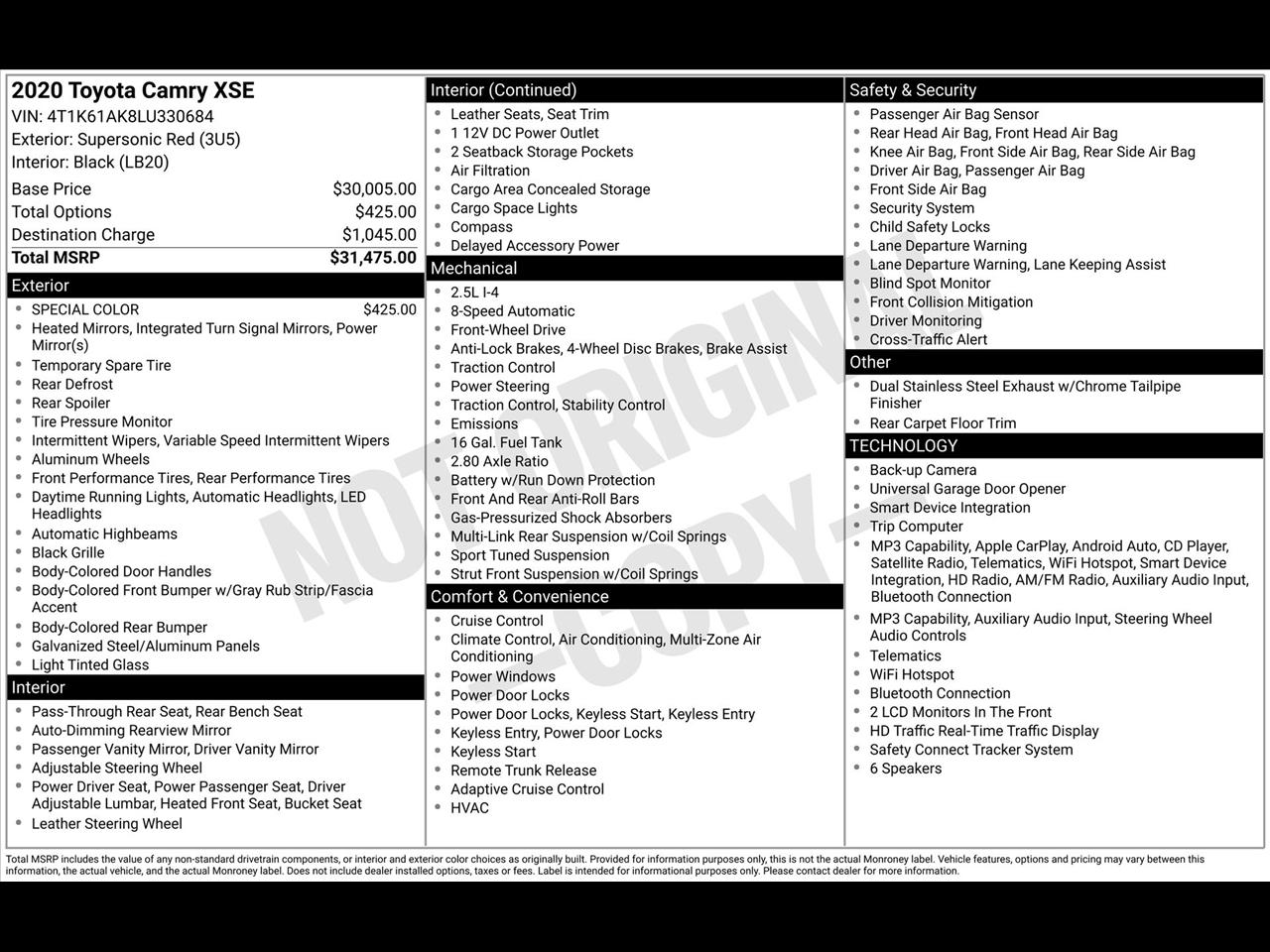 2020 Toyota Camry XSE
VIN: 4T1K61AK8LU330684
Exterior: Supersonic Red (3U5)
Interior: Black (LB20)

| | |
|---|---|
| Base Price | $30,005.00 |
| Total Options | $425.00 |
| Destination Charge | $1,045.00 |
| Total MSRP | $31,475.00 |

Exterior
- SPECIAL COLOR $425.00
- Heated Mirrors, Integrated Turn Signal Mirrors, Power Mirror(s)
- Temporary Spare Tire
- Rear Defrost
- Rear Spoiler
- Tire Pressure Monitor
- Intermittent Wipers, Variable Speed Intermittent Wipers
- Aluminum Wheels
- Front Performance Tires, Rear Performance Tires
- Daytime Running Lights, Automatic Headlights, LED Headlights
- Automatic Highbeams
- Black Grille
- Body-Colored Door Handles
- Body-Colored Front Bumper w/Gray Rub Strip/Fascia Accent
- Body-Colored Rear Bumper
- Galvanized Steel/Aluminum Panels
- Light Tinted Glass

Interior
- Pass-Through Rear Seat, Rear Bench Seat
- Auto-Dimming Rearview Mirror
- Passenger Vanity Mirror, Driver Vanity Mirror
- Adjustable Steering Wheel
- Power Driver Seat, Power Passenger Seat, Driver Adjustable Lumbar, Heated Front Seat, Bucket Seat
- Leather Steering Wheel

Interior (Continued)
- Leather Seats, Seat Trim
- 1 12V DC Power Outlet
- 2 Seatback Storage Pockets
- Air Filtration
- Cargo Area Concealed Storage
- Cargo Space Lights
- Compass
- Delayed Accessory Power

Mechanical
- 2.5L I-4
- 8-Speed Automatic
- Front-Wheel Drive
- Anti-Lock Brakes, 4-Wheel Disc Brakes, Brake Assist
- Traction Control
- Power Steering
- Traction Control, Stability Control
- Emissions
- 16 Gal. Fuel Tank
- 2.80 Axle Ratio
- Battery w/Run Down Protection
- Front And Rear Anti-Roll Bars
- Gas-Pressurized Shock Absorbers
- Multi-Link Rear Suspension w/Coil Springs
- Sport Tuned Suspension
- Strut Front Suspension w/Coil Springs

Comfort & Convenience
- Cruise Control
- Climate Control, Air Conditioning, Multi-Zone Air Conditioning
- Power Windows
- Power Door Locks
- Power Door Locks, Keyless Start, Keyless Entry
- Keyless Entry, Power Door Locks
- Keyless Start
- Remote Trunk Release
- Adaptive Cruise Control
- HVAC

Safety & Security
- Passenger Air Bag Sensor
- Rear Head Air Bag, Front Head Air Bag
- Knee Air Bag, Front Side Air Bag, Rear Side Air Bag
- Driver Air Bag, Passenger Air Bag
- Front Side Air Bag
- Security System
- Child Safety Locks
- Lane Departure Warning
- Lane Departure Warning, Lane Keeping Assist
- Blind Spot Monitor
- Front Collision Mitigation
- Driver Monitoring
- Cross-Traffic Alert

Other
- Dual Stainless Steel Exhaust w/Chrome Tailpipe Finisher
- Rear Carpet Floor Trim

TECHNOLOGY
- Back-up Camera
- Universal Garage Door Opener
- Smart Device Integration
- Trip Computer
- MP3 Capability, Apple CarPlay, Android Auto, CD Player, Satellite Radio, Telematics, WiFi Hotspot, Smart Device Integration, HD Radio, AM/FM Radio, Auxiliary Audio Input, Bluetooth Connection
- MP3 Capability, Auxiliary Audio Input, Steering Wheel Audio Controls
- Telematics
- WiFi Hotspot
- Bluetooth Connection
- 2 LCD Monitors In The Front
- HD Traffic Real-Time Traffic Display
- Safety Connect Tracker System
- 6 Speakers

NOT ORIGINAL - COPY -

Total MSRP includes the value of any non-standard drivetrain components, or interior and exterior color choices as originally built. Provided for information purposes only, this is not the actual Monroney label. Vehicle features, options and pricing may vary between this information, the actual vehicle, and the actual Monroney label. Does not include dealer installed options, taxes or fees. Label is intended for informational purposes only. Please contact dealer for more information.